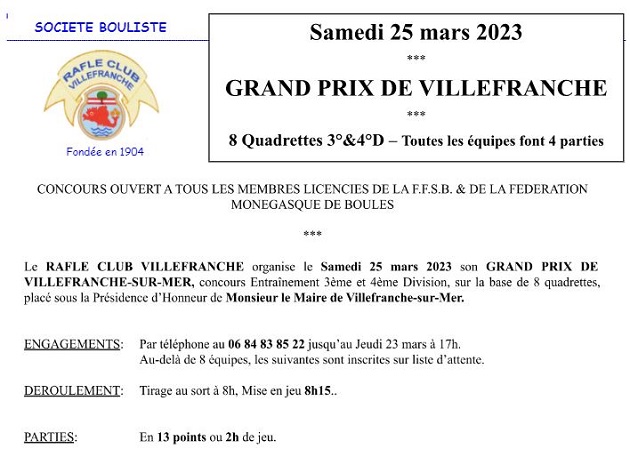 SOCIETE BOULISTE

RAFLE CLUB VILLEFRANCHE

Fondée en 1904

Samedi 25 mars 2023
***
GRAND PRIX DE VILLEFRANCHE
***
8 Quadrettes 3°&4°D – Toutes les équipes font 4 parties

CONCOURS OUVERT A TOUS LES MEMBRES LICENCIES DE LA F.F.S.B. & DE LA FEDERATION MONEGASQUE DE BOULES

***

Le RAFLE CLUB VILLEFRANCHE organise le Samedi 25 mars 2023 son GRAND PRIX DE VILLEFRANCHE-SUR-MER, concours Entraînement 3ème et 4ème Division, sur la base de 8 quadrettes, placé sous la Présidence d'Honneur de Monsieur le Maire de Villefranche-sur-Mer.

ENGAGEMENTS: Par téléphone au 06 84 83 85 22 jusqu'au Jeudi 23 mars à 17h. Au-delà de 8 équipes, les suivantes sont inscrites sur liste d'attente.

DEROULEMENT: Tirage au sort à 8h, Mise en jeu 8h15..

PARTIES: En 13 points ou 2h de jeu.